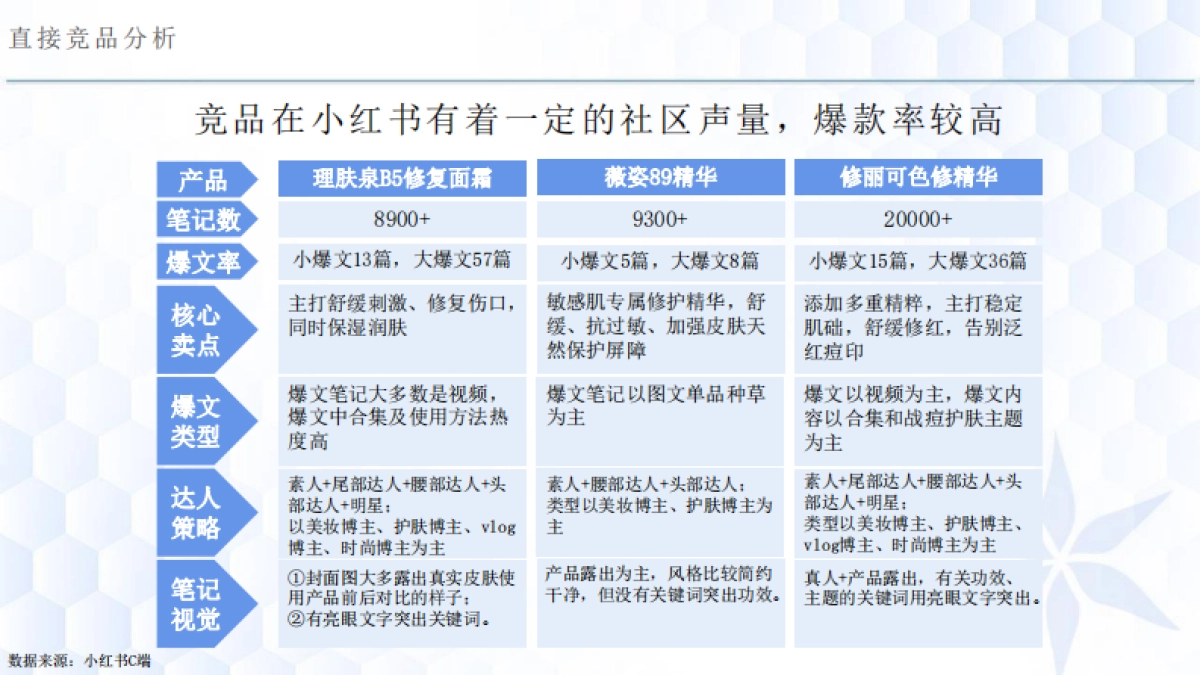 直接竞品分析

竞品在小红书有着一定的社区声量，爆款率较高

| 产品 | 理肤泉B5修复面霜 | 薇姿89精华 | 修丽可色修精华 |
|---|---|---|---|
| 笔记数 | 8900+ | 9300+ | 20000+ |
| 爆文率 | 小爆文13篇，大爆文57篇 | 小爆文5篇，大爆文8篇 | 小爆文15篇，大爆文36篇 |
| 核心卖点 | 主打舒缓刺激、修复伤口，同时保湿润肤 | 敏感肌专属修护精华，舒缓、抗过敏、加强皮肤天然保护屏障 | 添加多重精粹，主打稳定肌础，舒缓修红，告别泛红痘印 |
| 爆文类型 | 爆文笔记大多数是视频，爆文中合集及使用方法热度高 | 爆文笔记以图文单品种草为主 | 爆文以视频为主，爆文内容以合集和战痘护肤主题为主 |
| 达人策略 | 素人+尾部达人+腰部达人+头部达人+明星；以美妆博主、护肤博主、vlog博主、时尚博主为主 | 素人+腰部达人+头部达人；类型以美妆博主、护肤博主为主 | 素人+尾部达人+腰部达人+头部达人+明星；类型以美妆博主、护肤博主、vlog博主、时尚博主为主 |
| 笔记视觉 | ①封面图大多露出真实皮肤使用产品前后对比的样子；②有亮眼文字突出关键词。 | 产品露出为主，风格比较简约干净，但没有关键词突出功效。 | 真人+产品露出，有关功效、主题的关键词用亮眼文字突出。 |

数据来源：小红书C端